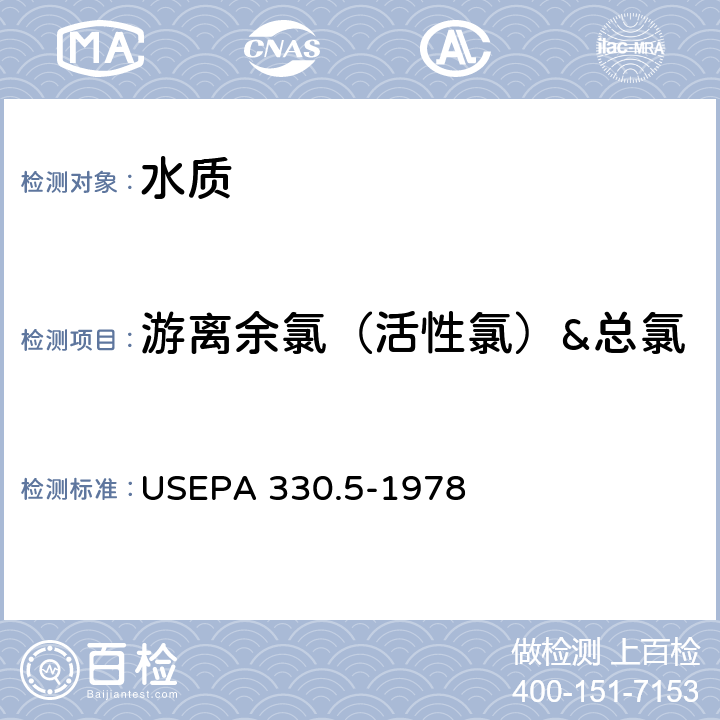 MA CNAS AL ilac-MRA

检测对象：水质

检测项目：游离余氯（活性氯）&总氯

检测标准：USEPA 330.5-1978

百检
Baijiantest.com

做检测 上百检
400-151-7153